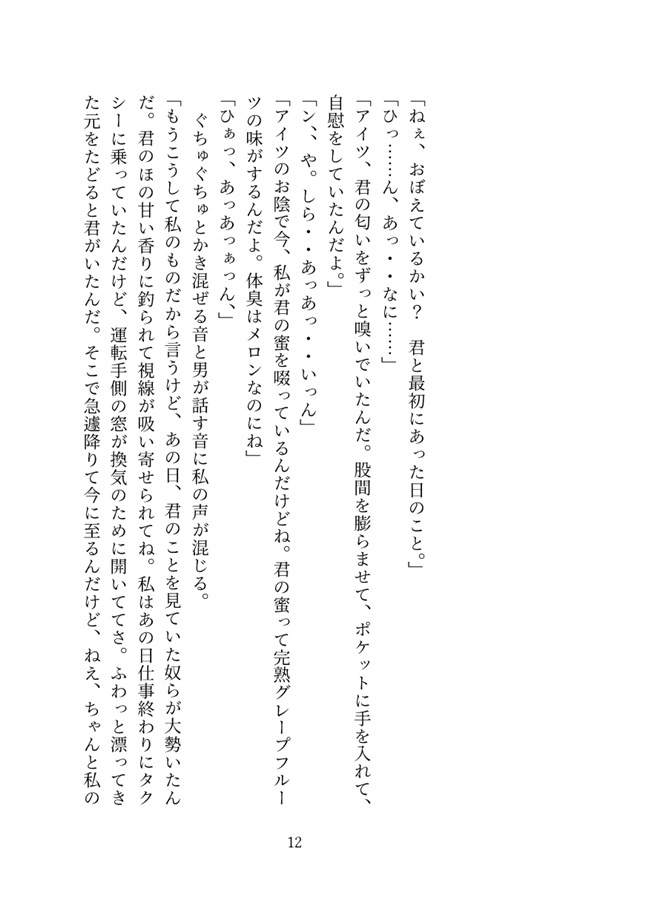 「ねぇ、おぼえているかい？　君と最初にあった日のこと。」

「ひっ……ん、あっ・・なに……」

「アイツ、君の匂いをずっと嗅いでいたんだ。股間を膨らませて、ポケットに手を入れて、自慰をしていたんだよ。」

「ン、、や。しら・・あっあっ・・いっん」

「アイツのお陰で今、私が君の蜜を啜っているんだけどね。君の蜜って完熟グレープフルーツの味がするんだよ。体臭はメロンなのにね」

「ひぁっ、あっあっぁっん、」

ぐちゅぐちゅとかき混ぜる音と男が話す音に私の声が混じる。

「もうこうして私のものだから言うけど、あの日、君のことを見ていた奴らが大勢いたんだ。君のほの甘い香りに釣られて視線が吸い寄せられてね。私はあの日仕事終わりにタクシーに乗っていたんだけど、運転手側の窓が換気のために開いててさ。ふわっと漂ってきた元をたどると君がいたんだ。そこで急遽降りて今に至るんだけど、ねえ、ちゃんと私の

12